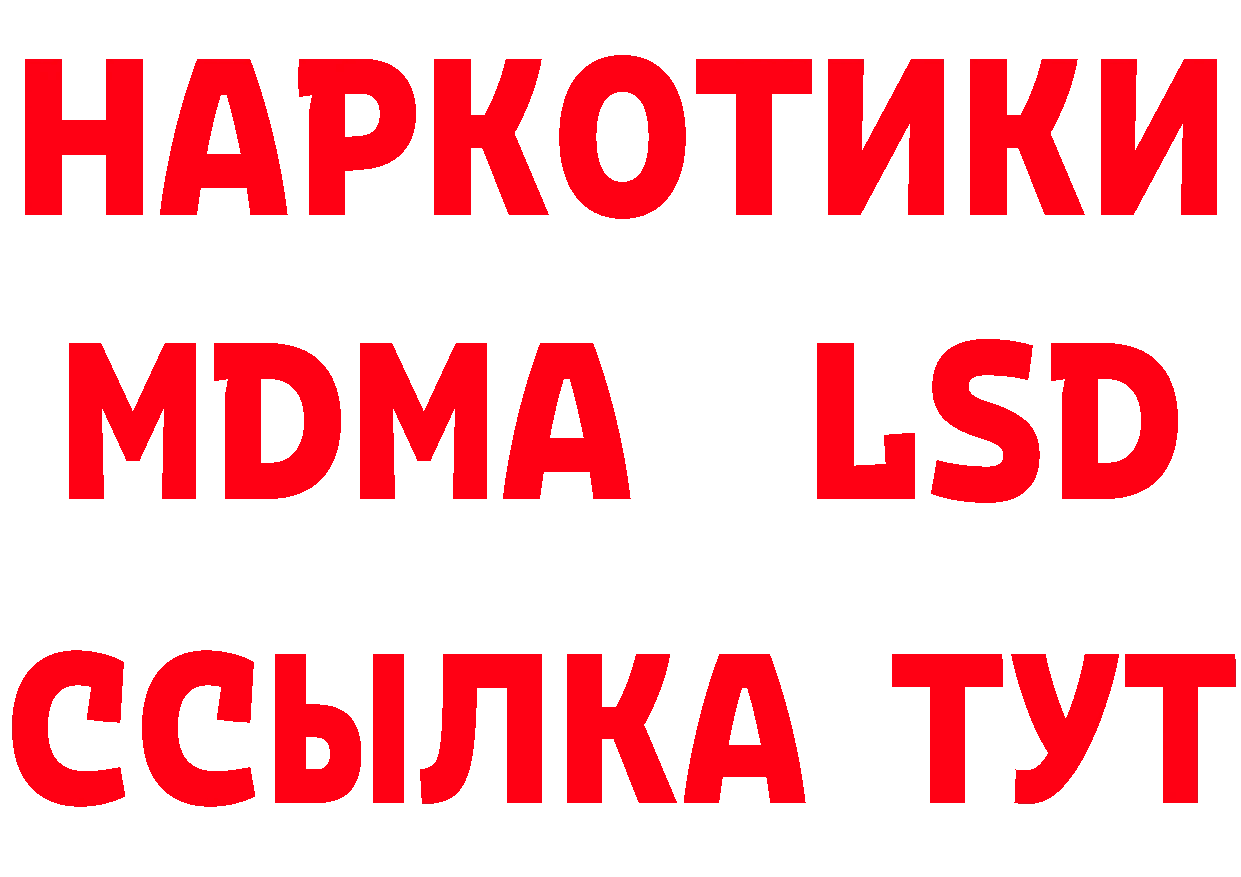 НАРКОТИКИ
MDMA LSD
ССЫЛКА ТУТ